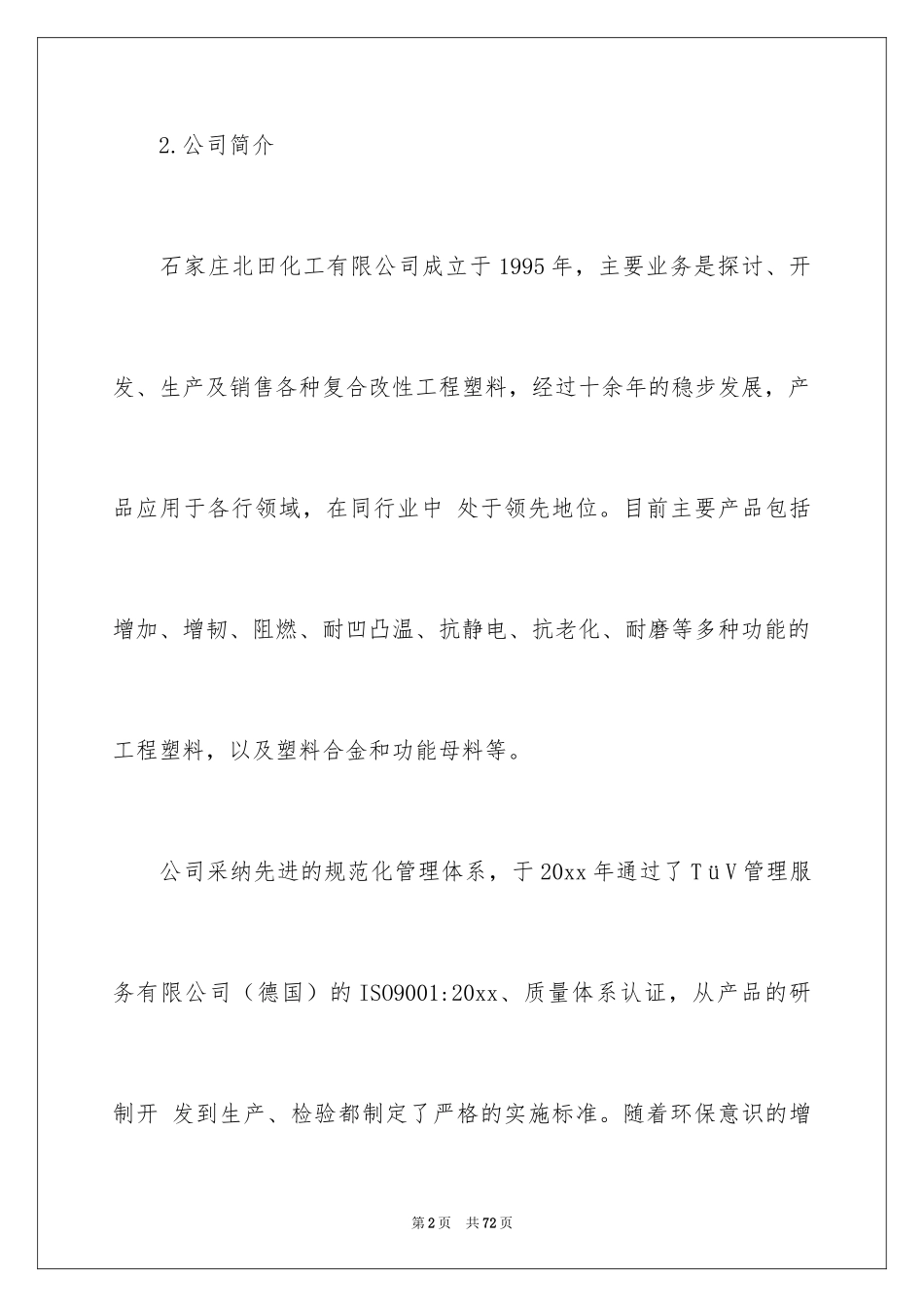 2.公司简介

石家庄北田化工有限公司成立于1995年，主要业务是探讨、开发、生产及销售各种复合改性工程塑料，经过十余年的稳步发展，产品应用于各行领域，在同行业中 处于领先地位。目前主要产品包括增加、增韧、阻燃、耐凹凸温、抗静电、抗老化、耐磨等多种功能的工程塑料，以及塑料合金和功能母料等。

公司采纳先进的规范化管理体系，于20xx年通过了TüV管理服务有限公司（德国）的ISO9001:20xx、质量体系认证，从产品的研制开 发到生产、检验都制定了严格的实施标准。随着环保意识的增

第2页 共72页